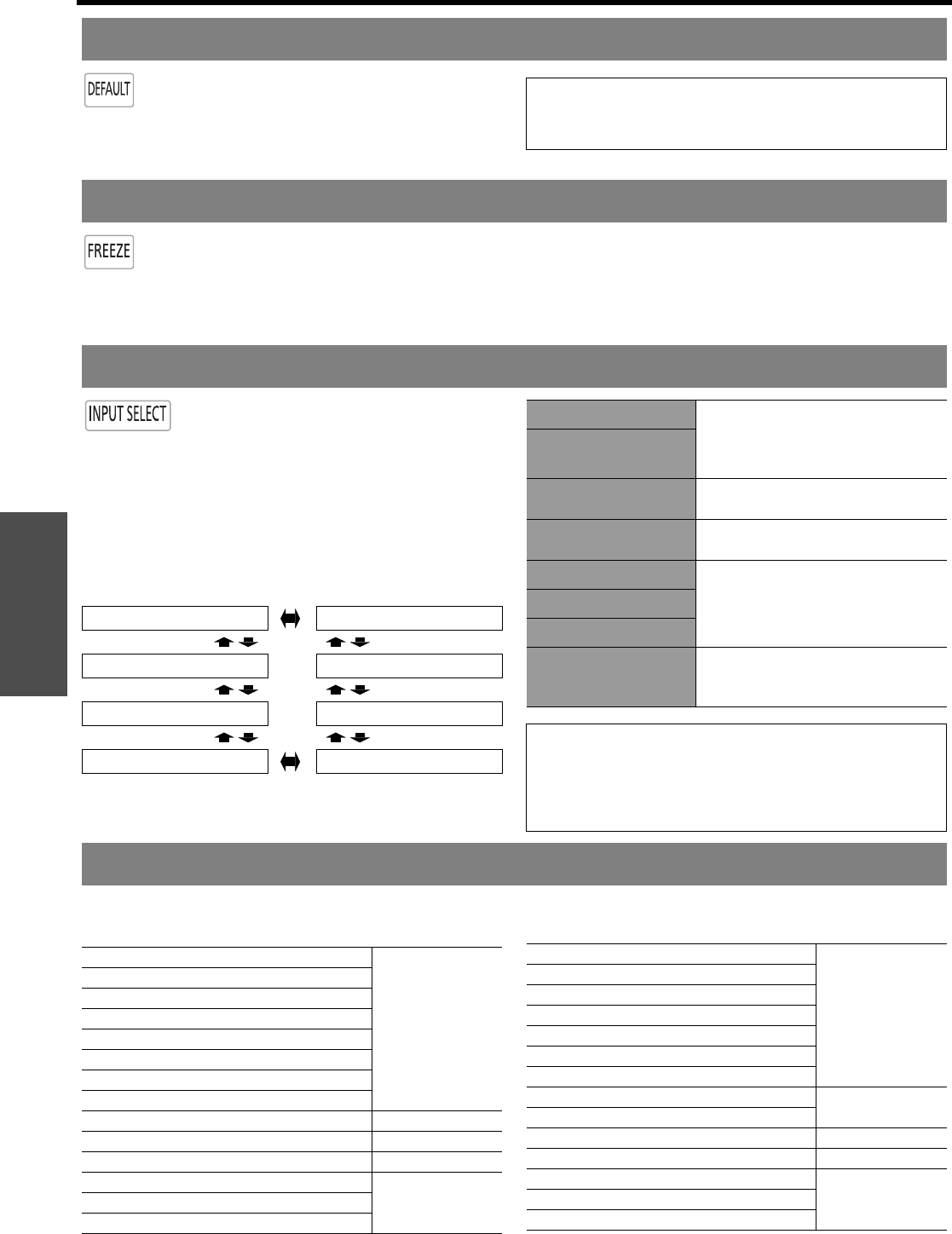 DEFAULT

FREEZE

INPUT SELECT